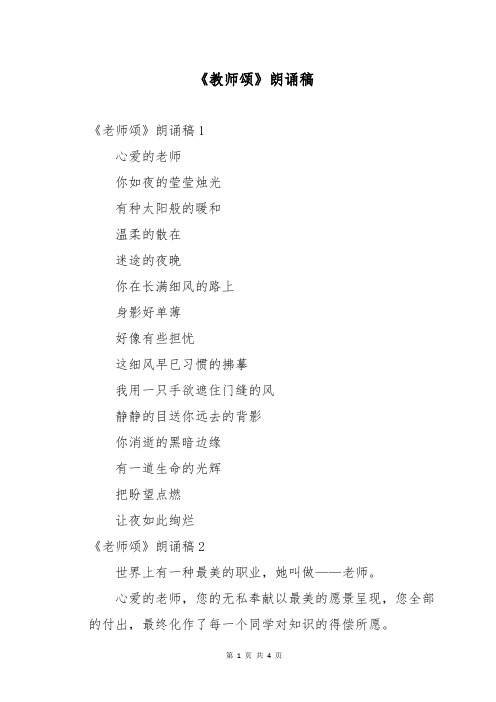 《教师颂》朗诵稿

《老师颂》朗诵稿 1

心爱的老师

你如夜的莹莹烛光

有种太阳般的暖和

温柔的散在

迷途的夜晚

你在长满细风的路上

身影好单薄

好像有些担忧

这细风早已习惯的拂摹

我用一只手欲遮住门缝的风

静静的目送你远去的背影

你消逝的黑暗边缘

有一道生命的光辉

把盼望点燃

让夜如此绚烂

《老师颂》朗诵稿 2

世界上有一种最美的职业，她叫做——老师。

心爱的老师，您的无私奉献以最美的愿景呈现，您全部的付出，最终化作了每一个同学对知识的得偿所愿。

第 1 页 共 4 页